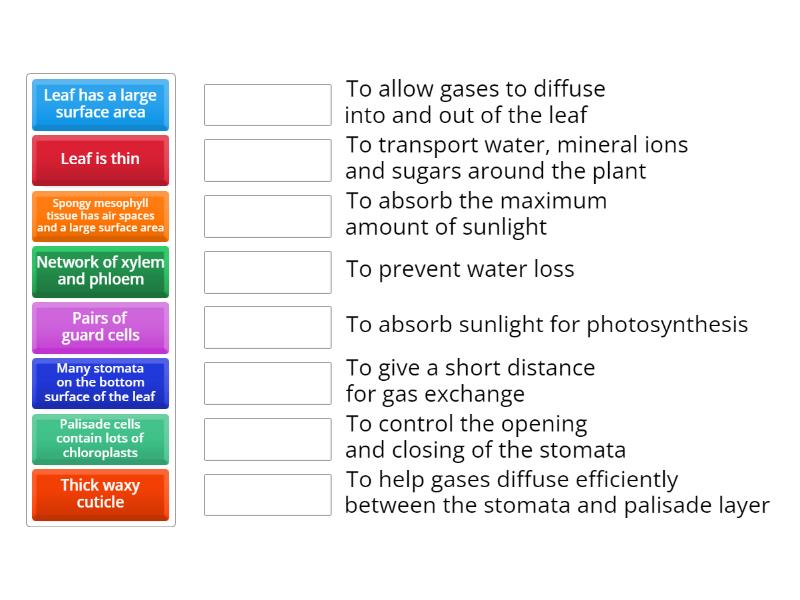 Leaf has a large surface area

Leaf is thin

Spongy mesophyll tissue has air spaces and a large surface area

Network of xylem and phloem

Pairs of guard cells

Many stomata on the bottom surface of the leaf

Palisade cells contain lots of chloroplasts

Thick waxy cuticle

To allow gases to diffuse into and out of the leaf

To transport water, mineral ions and sugars around the plant

To absorb the maximum amount of sunlight

To prevent water loss

To absorb sunlight for photosynthesis

To give a short distance for gas exchange

To control the opening and closing of the stomata

To help gases diffuse efficiently between the stomata and palisade layer